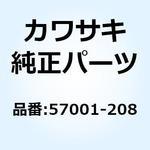 カワサキ
純正パーツ

品番:57001-208